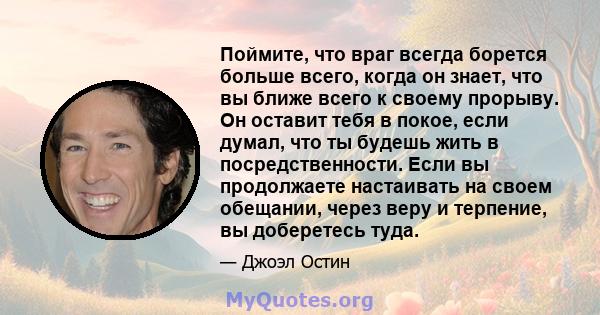 Поймите, что враг всегда борется больше всего, когда он знает, что вы ближе всего к своему прорыву. Он оставит тебя в покое, если думал, что ты будешь жить в посредственности. Если вы продолжаете настаивать на своем обещании, через веру и терпение, вы доберетесь туда.

— Джоэл Остин

MyQuotes.org